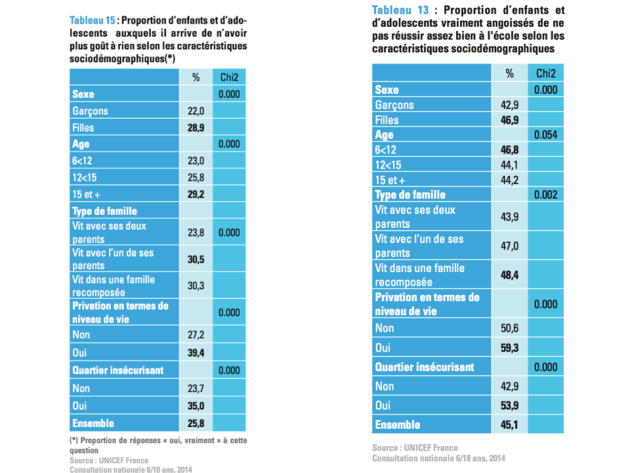 Tableau 15 : Proportion d'enfants et d'adolescents auxquels il arrive de n'avoir plus goût à rien selon les caractéristiques sociodémographiques(*)

| | % | Chi2 |
|---|---|---|
| Sexe | | 0.000 |
| Garçons | 22,0 | |
| Filles | 28,9 | |
| Age | | 0.000 |
| 6<12 | 23,0 | |
| 12<15 | 25,8 | |
| 15 et + | 29,2 | |
| Type de famille | | |
| Vit avec ses deux parents | 23,8 | 0.000 |
| Vit avec l'un de ses parents | 30,5 | |
| Vit dans une famille recomposée | 30,3 | |
| Privation en termes de niveau de vie | | 0.000 |
| Non | 27,2 | |
| Oui | 39,4 | |
| Quartier insécurisant | | 0.000 |
| Non | 23,7 | |
| Oui | 35,0 | |
| Ensemble | 25,8 | |

(*) Proportion de réponses « oui, vraiment » à cette question
Source : UNICEF France
Consultation nationale 6/18 ans, 2014

Tableau 13 : Proportion d'enfants et d'adolescents vraiment angoissés de ne pas réussir assez bien à l'école selon les caractéristiques sociodémographiques

| | % | Chi2 |
|---|---|---|
| Sexe | | 0.000 |
| Garçons | 42,9 | |
| Filles | 46,9 | |
| Age | | 0.054 |
| 6<12 | 46,8 | |
| 12<15 | 44,1 | |
| 15 et + | 44,2 | |
| Type de famille | | 0.002 |
| Vit avec ses deux parents | 43,9 | |
| Vit avec l'un de ses parents | 47,0 | |
| Vit dans une famille recomposée | 48,4 | |
| Privation en termes de niveau de vie | | 0.000 |
| Non | 50,6 | |
| Oui | 59,3 | |
| Quartier insécurisant | | 0.000 |
| Non | 42,9 | |
| Oui | 53,9 | |
| Ensemble | 45,1 | |

Source : UNICEF France
Consultation nationale 6/18 ans, 2014